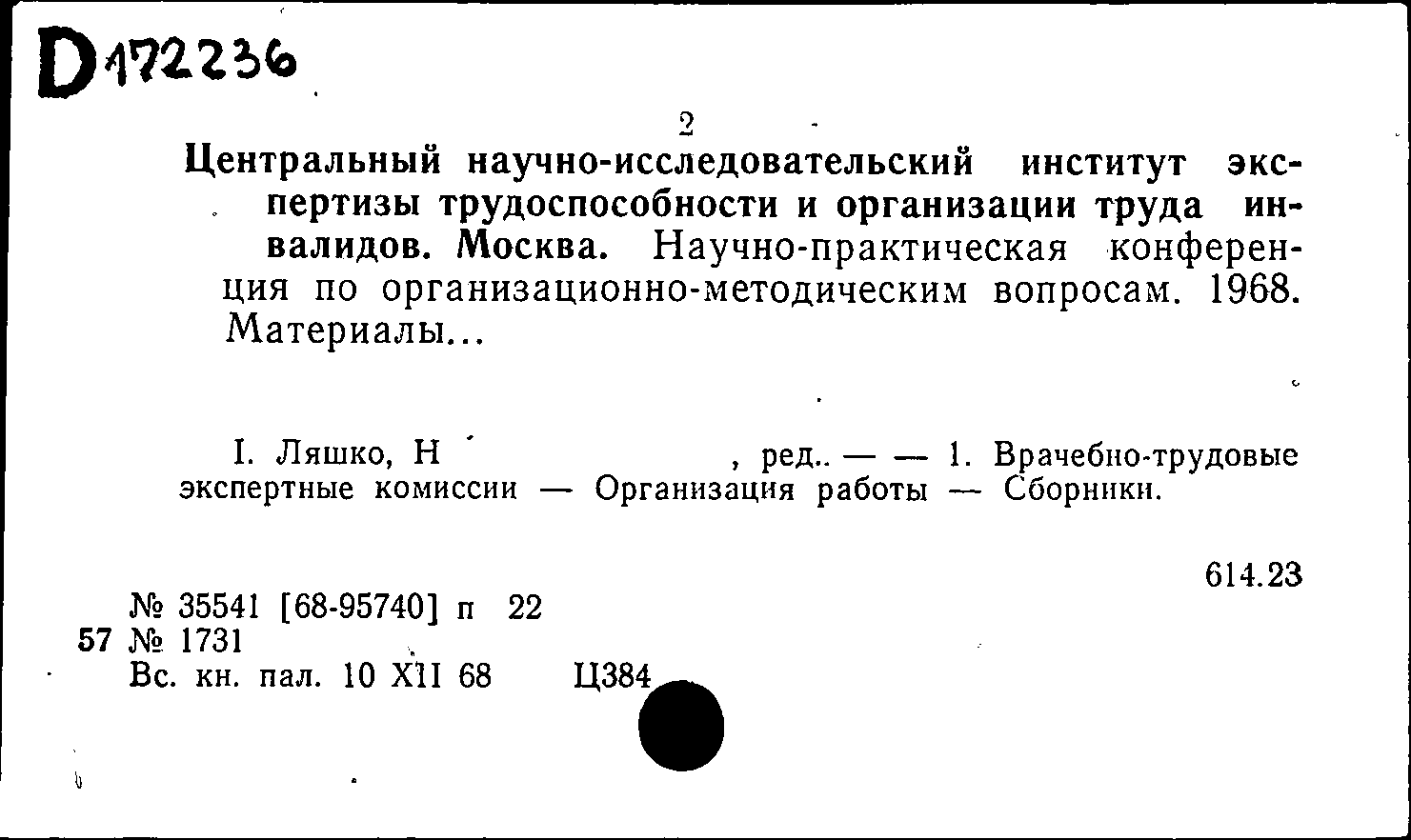 D172236

2

Центральный научно-исследовательский институт экспертизы трудоспособности и организации труда инвалидов. Москва. Научно-практическая конференция по организационно-методическим вопросам. 1968. Материалы...

I. Ляшко, Н , ред.. — — 1. Врачебно-трудовые экспертные комиссии — Организация работы — Сборники.

614.23

№ 35541 [68-95740] п 22
57 № 1731
Вс. кн. пал. 10 XII 68 Ц384